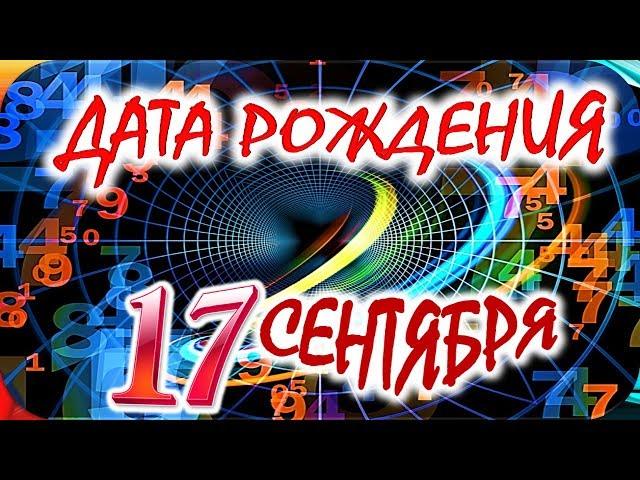 ДАТА РОЖДЕНИЯ
17 СЕНТЯБРЯ